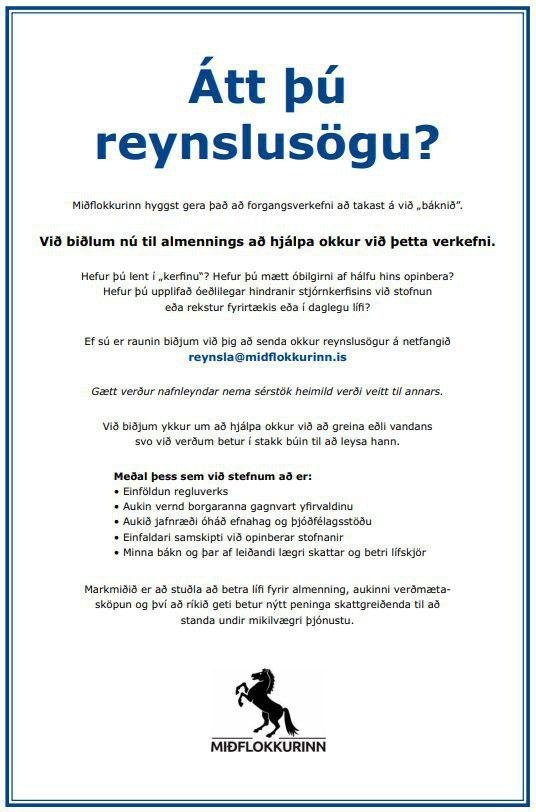 Átt þú reynslusögu?

Miðflokkurinn hyggst gera það að forgangsverkefni að takast á við „báknið".

Við biðlum nú til almennings að hjálpa okkur við þetta verkefni.

Hefur þú lent í „kerfinu"? Hefur þú mætt óbilgirni af hálfu hins opinbera? Hefur þú upplifað óeðlilegar hindranir stjórnkerfisins við stofnun eða rekstur fyrirtækis eða í daglegu lífi?

Ef sú er raunin biðjum við þig að senda okkur reynslusögur á netfangið
reynsla@midflokkurinn.is

Gætt verður nafnleyndar nema sérstök heimild verði veitt til annars.

Við biðjum ykkur um að hjálpa okkur við að greina eðli vandans svo við verðum betur í stakk búin til að leysa hann.

Meðal þess sem við stefnum að er:
• Einföldun regluverks
• Aukin vernd borgaranna gagnvart yfirvaldinu
• Aukið jafnræði óháð efnahag og þjóðfélagsstöðu
• Einfaldari samskipti við opinberar stofnanir
• Minna bákn og þar af leiðandi lægri skattar og betri lífskjör

Markmiðið er að stuðla að betra lífi fyrir almenning, aukinni verðmætasköpun og því að ríkið geti betur nýtt peninga skattgreiðenda til að standa undir mikilvægri þjónustu.

MIÐFLOKKURINN